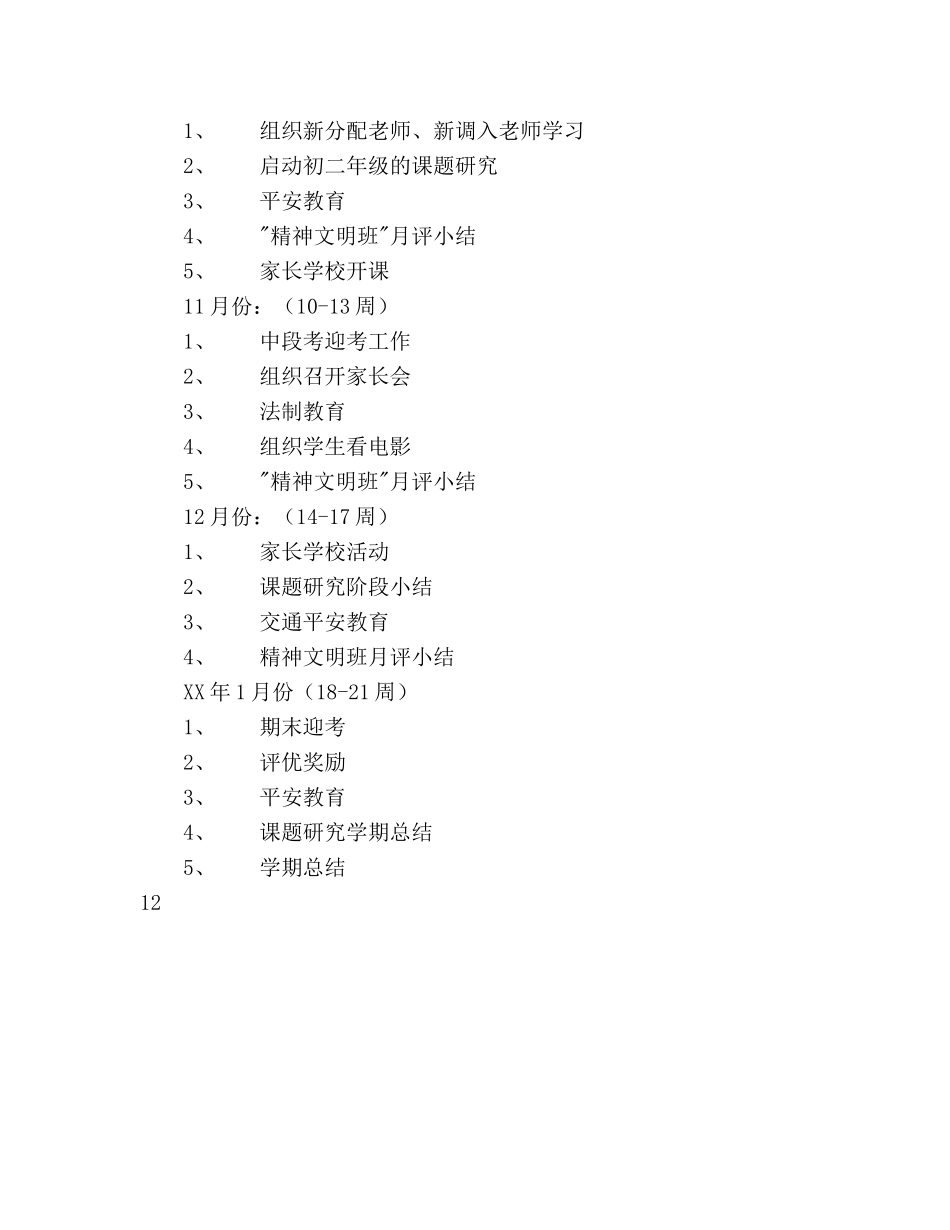 1、 组织新分配老师、新调入老师学习
2、 启动初二年级的课题研究
3、 平安教育
4、 "精神文明班"月评小结
5、 家长学校开课
11月份：（10-13周）
1、 中段考迎考工作
2、 组织召开家长会
3、 法制教育
4、 组织学生看电影
5、 "精神文明班"月评小结
12月份：（14-17周）
1、 家长学校活动
2、 课题研究阶段小结
3、 交通平安教育
4、 精神文明班月评小结
XX年1月份（18-21周）
1、 期末迎考
2、 评优奖励
3、 平安教育
4、 课题研究学期总结
5、 学期总结
12